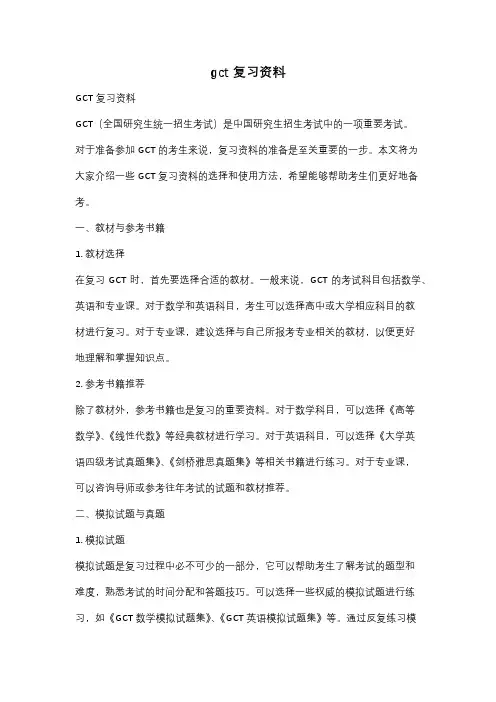 gct 复习资料

GCT 复习资料

GCT（全国研究生统一招生考试）是中国研究生招生考试中的一项重要考试。对于准备参加 GCT 的考生来说，复习资料的准备是至关重要的一步。本文将为大家介绍一些 GCT 复习资料的选择和使用方法，希望能够帮助考生们更好地备考。

一、教材与参考书籍

1. 教材选择

在复习 GCT 时，首先要选择合适的教材。一般来说，GCT 的考试科目包括数学、英语和专业课。对于数学和英语科目，考生可以选择高中或大学相应科目的教材进行复习。对于专业课，建议选择与自己所报考专业相关的教材，以便更好地理解和掌握知识点。

2. 参考书籍推荐

除了教材外，参考书籍也是复习的重要资料。对于数学科目，可以选择《高等数学》、《线性代数》等经典教材进行学习。对于英语科目，可以选择《大学英语四级考试真题集》、《剑桥雅思真题集》等相关书籍进行练习。对于专业课，可以咨询导师或参考往年考试的试题和教材推荐。

二、模拟试题与真题

1. 模拟试题

模拟试题是复习过程中必不可少的一部分，它可以帮助考生了解考试的题型和难度，熟悉考试的时间分配和答题技巧。可以选择一些权威的模拟试题进行练习，如《GCT 数学模拟试题集》、《GCT 英语模拟试题集》等。通过反复练习模